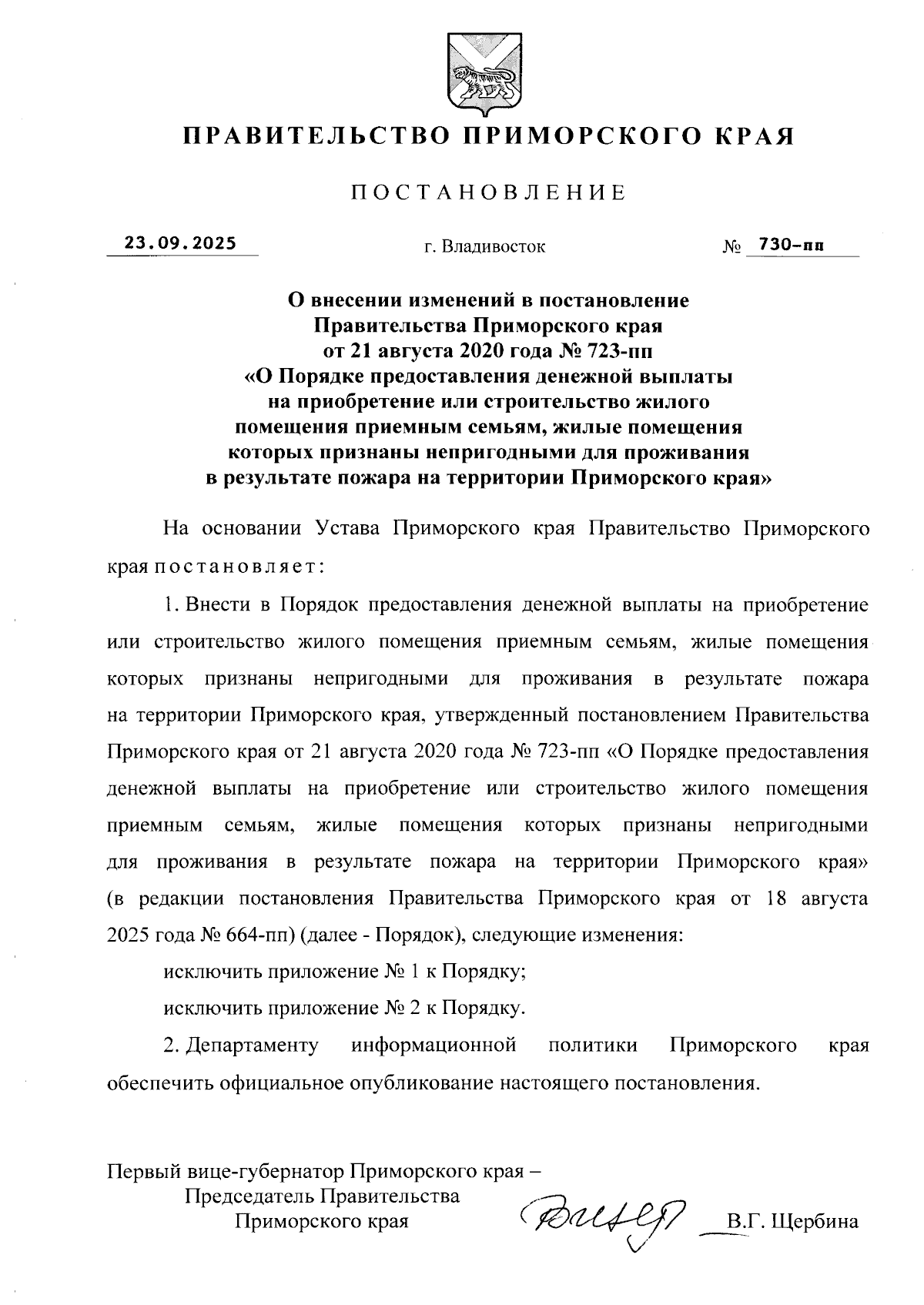 ПРАВИТЕЛЬСТВО ПРИМОРСКОГО КРАЯ

ПОСТАНОВЛЕНИЕ

23.09.2025 г. Владивосток № 730-пп

О внесении изменений в постановление Правительства Приморского края от 21 августа 2020 года № 723-пп «О Порядке предоставления денежной выплаты на приобретение или строительство жилого помещения приемным семьям, жилые помещения которых признаны непригодными для проживания в результате пожара на территории Приморского края»

На основании Устава Приморского края Правительство Приморского края постановляет:

1. Внести в Порядок предоставления денежной выплаты на приобретение или строительство жилого помещения приемным семьям, жилые помещения которых признаны непригодными для проживания в результате пожара на территории Приморского края, утвержденный постановлением Правительства Приморского края от 21 августа 2020 года № 723-пп «О Порядке предоставления денежной выплаты на приобретение или строительство жилого помещения приемным семьям, жилые помещения которых признаны непригодными для проживания в результате пожара на территории Приморского края» (в редакции постановления Правительства Приморского края от 18 августа 2025 года № 664-пп) (далее - Порядок), следующие изменения:

исключить приложение № 1 к Порядку;

исключить приложение № 2 к Порядку.

2. Департаменту информационной политики Приморского края обеспечить официальное опубликование настоящего постановления.

Первый вице-губернатор Приморского края – Председатель Правительства Приморского края В.Г. Щербина